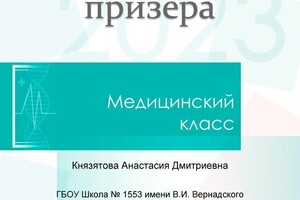 призера

2023

Медицинский класс

Князятова Анастасия Дмитриевна

ГБОУ Школа № 1553 имени В.И. Вернадского